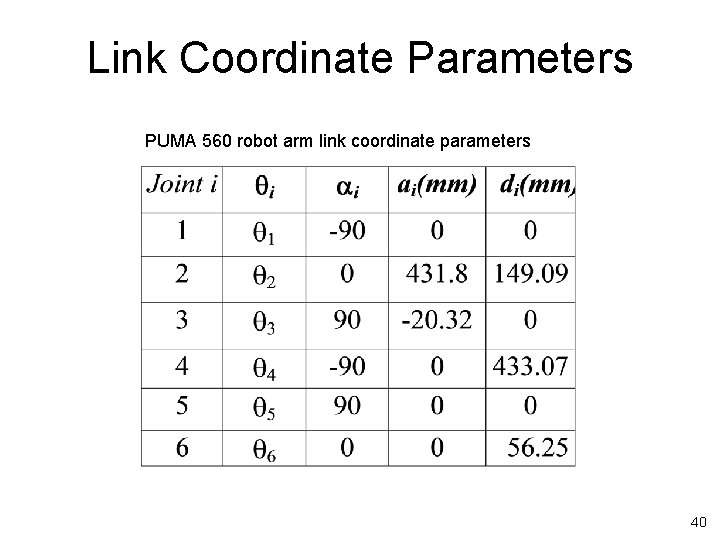 Link Coordinate Parameters

PUMA 560 robot arm link coordinate parameters

| Joint i | $\theta_i$ | $\alpha_i$ | $a_i(mm)$ | $d_i(mm)$ |
|---|---|---|---|---|
| 1 | $\theta_1$ | -90 | 0 | 0 |
| 2 | $\theta_2$ | 0 | 431.8 | 149.09 |
| 3 | $\theta_3$ | 90 | -20.32 | 0 |
| 4 | $\theta_4$ | -90 | 0 | 433.07 |
| 5 | $\theta_5$ | 90 | 0 | 0 |
| 6 | $\theta_6$ | 0 | 0 | 56.25 |

40